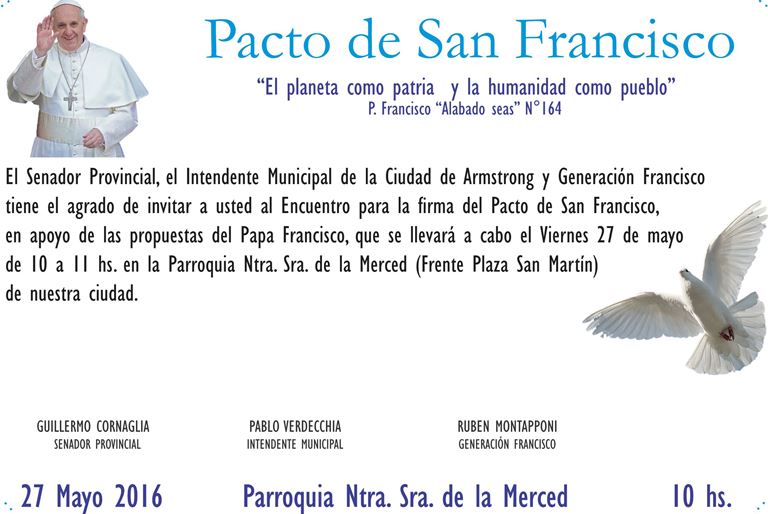 Pacto de San Francisco

"El planeta como patria y la humanidad como pueblo"
P. Francisco "Alabado seas" N°164

El Senador Provincial, el Intendente Municipal de la Ciudad de Armstrong y Generación Francisco tiene el agrado de invitar a usted al Encuentro para la firma del Pacto de San Francisco, en apoyo de las propuestas del Papa Francisco, que se llevará a cabo el Viernes 27 de mayo de 10 a 11 hs. en la Parroquia Ntra. Sra. de la Merced (Frente Plaza San Martín) de nuestra ciudad.

GUILLERMO CORNAGLIA
SENADOR PROVINCIAL

PABLO VERDECCHIA
INTENDENTE MUNICIPAL

RUBEN MONTAPPONI
GENERACIÓN FRANCISCO

27 Mayo 2016 Parroquia Ntra. Sra. de la Merced 10 hs.